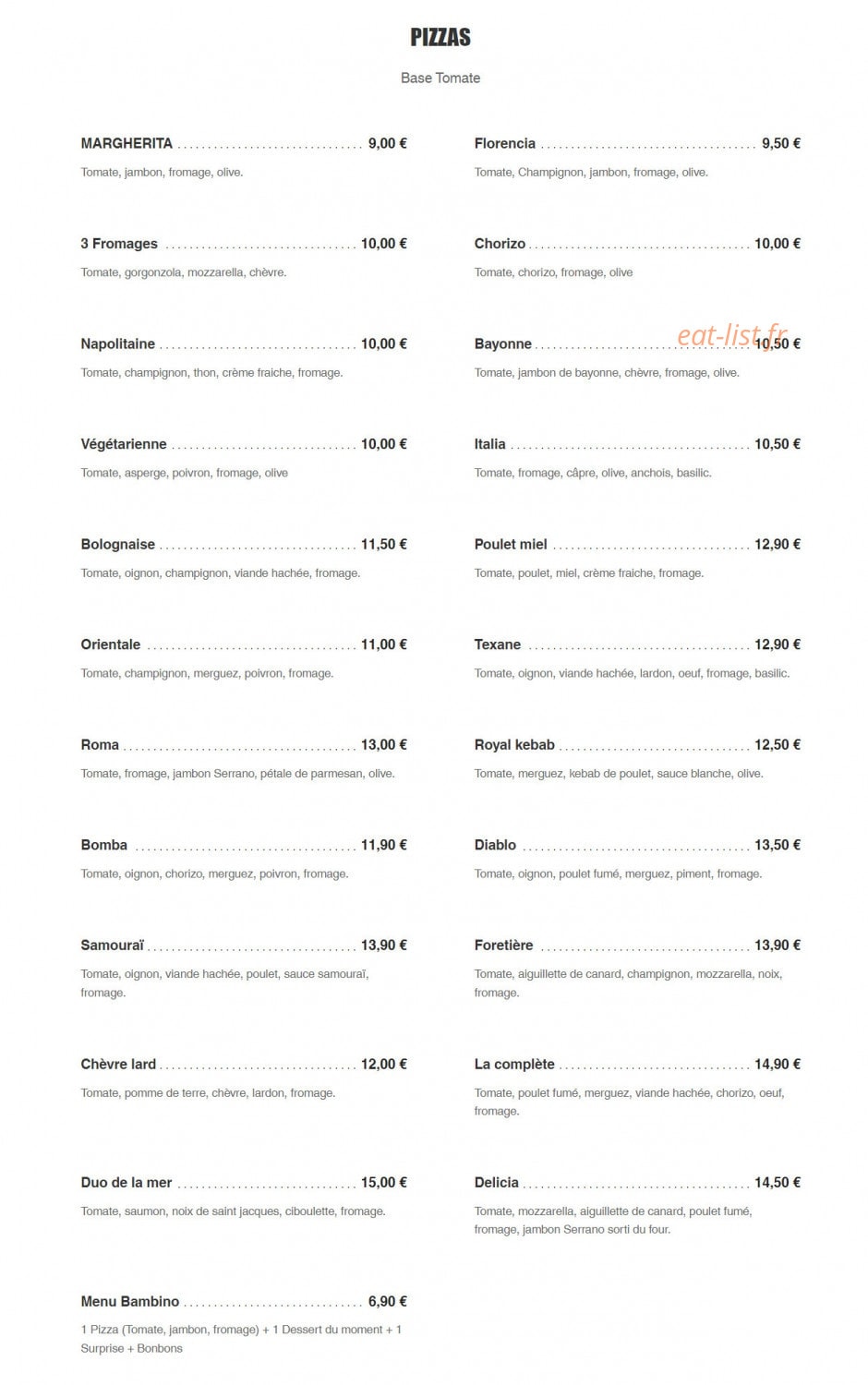 PIZZAS

Base Tomate

MARGHERITA ................................ 9,00 €

Tomate, jambon, fromage, olive.

3 Fromages ................................ 10,00 €

Tomate, gorgonzola, mozzarella, chèvre.

Napolitaine ................................ 10,00 €

Tomate, champignon, thon, crème fraiche, fromage.

Végétarienne ................................ 10,00 €

Tomate, asperge, poivron, fromage, olive

Bolognaise ................................ 11,50 €

Tomate, oignon, champignon, viande hachée, fromage.

Orientale ................................ 11,00 €

Tomate, champignon, merguez, poivron, fromage.

Roma ................................ 13,00 €

Tomate, fromage, jambon Serrano, pétale de parmesan, olive.

Bomba ................................ 11,90 €

Tomate, oignon, chorizo, merguez, poivron, fromage.

Samouraï ................................ 13,90 €

Tomate, oignon, viande hachée, poulet, sauce samouraï, fromage.

Chèvre lard ................................ 12,00 €

Tomate, pomme de terre, chèvre, lardon, fromage.

Duo de la mer ................................ 15,00 €

Tomate, saumon, noix de saint jacques, ciboulette, fromage.

Menu Bambino ................................ 6,90 €

1 Pizza (Tomate, jambon, fromage) + 1 Dessert du moment + 1 Surprise + Bonbons

Florencia ................................ 9,50 €

Tomate, Champignon, jambon, fromage, olive.

Chorizo ................................ 10,00 €

Tomate, chorizo, fromage, olive

Bayonne ................................ 10,50 €

eat-list.fr

Tomate, jambon de bayonne, chèvre, fromage, olive.

Italia ................................ 10,50 €

Tomate, fromage, câpre, olive, anchois, basilic.

Poulet miel ................................ 12,90 €

Tomate, poulet, miel, crème fraiche, fromage.

Texane ................................ 12,90 €

Tomate, oignon, viande hachée, lardon, oeuf, fromage, basilic.

Royal kebab ................................ 12,50 €

Tomate, merguez, kebab de poulet, sauce blanche, olive.

Diablo ................................ 13,50 €

Tomate, oignon, poulet fumé, merguez, piment, fromage.

Foretière ................................ 13,90 €

Tomate, aiguillette de canard, champignon, mozzarella, noix, fromage.

La complète ................................ 14,90 €

Tomate, poulet fumé, merguez, viande hachée, chorizo, oeuf, fromage.

Delicia ................................ 14,50 €

Tomate, mozzarella, aiguillette de canard, poulet fumé, fromage, jambon Serrano sorti du four.